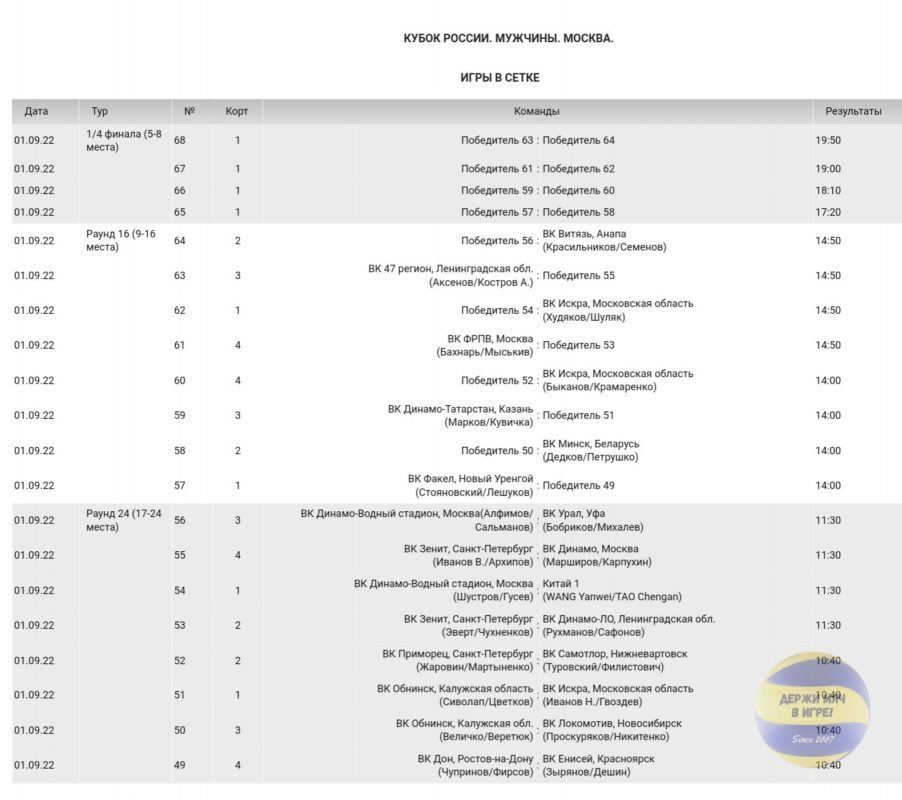 КУБОК РОССИИ. МУЖЧИНЫ. МОСКВА.

ИГРЫ В СЕТКЕ

| Дата | Тур | № | Корт | Команды | Результаты |
|---|---|---|---|---|---|
| 01.09.22 | 1/4 финала (5-8 места) | 68 | 1 | Победитель 63 : Победитель 64 | 19:50 |
| 01.09.22 | | 67 | 1 | Победитель 61 : Победитель 62 | 19:00 |
| 01.09.22 | | 66 | 1 | Победитель 59 : Победитель 60 | 18:10 |
| 01.09.22 | | 65 | 1 | Победитель 57 : Победитель 58 | 17:20 |
| 01.09.22 | Раунд 16 (9-16 места) | 64 | 2 | Победитель 56 : ВК Витязь, Анапа (Красильников/Семенов) | 14:50 |
| 01.09.22 | | 63 | 3 | ВК 47 регион, Ленинградская обл. (Аксенов/Костров А.) : Победитель 55 | 14:50 |
| 01.09.22 | | 62 | 1 | Победитель 54 : ВК Искра, Московская область (Худяков/Шуляк) | 14:50 |
| 01.09.22 | | 61 | 4 | ВК ФРПВ, Москва (Бахнарь/Мыськив) : Победитель 53 | 14:50 |
| 01.09.22 | | 60 | 4 | Победитель 52 : ВК Искра, Московская область (Быканов/Крамаренко) | 14:00 |
| 01.09.22 | | 59 | 3 | ВК Динамо-Татарстан, Казань (Марков/Кувичка) : Победитель 51 | 14:00 |
| 01.09.22 | | 58 | 2 | Победитель 50 : ВК Минск, Беларусь (Дедков/Петрушко) | 14:00 |
| 01.09.22 | | 57 | 1 | ВК Факел, Новый Уренгой (Стояновский/Лешуков) : Победитель 49 | 14:00 |
| 01.09.22 | Раунд 24 (17-24 места) | 56 | 3 | ВК Динамо-Водный стадион, Москва(Алфимов/Сальманов) : ВК Урал, Уфа (Бобриков/Михалев) | 11:30 |
| 01.09.22 | | 55 | 4 | ВК Зенит, Санкт-Петербург (Иванов В./Архипов) : ВК Динамо, Москва (Марширов/Карпухин) | 11:30 |
| 01.09.22 | | 54 | 1 | ВК Динамо-Водный стадион, Москва (Шустров/Гусев) : Китай 1 (WANG Yanwei/TAO Chengan) | 11:30 |
| 01.09.22 | | 53 | 2 | ВК Зенит, Санкт-Петербург (Эверт/Чухненков) : ВК Динамо-ЛО, Ленинградская обл. (Рухманов/Сафонов) | 11:30 |
| 01.09.22 | | 52 | 2 | ВК Приморец, Санкт-Петербург (Жаровин/Мартыненко) : ВК Самотлор, Нижневартовск (Туровский/Филистович) | 10:40 |
| 01.09.22 | | 51 | 1 | ВК Обнинск, Калужская область (Сиволап/Цветков) : ВК Искра, Московская область (Иванов Н./Гвоздев) | 10:40 |
| 01.09.22 | | 50 | 3 | ВК Обнинск, Калужская обл. (Величко/Веретюк) : ВК Локомотив, Новосибирск (Проскуряков/Никитенко) | 10:40 |
| 01.09.22 | | 49 | 4 | ВК Дон, Ростов-на-Дону (Чупринов/Фирсов) : ВК Енисей, Красноярск (Зырянов/Дешин) | 10:40 |

ДЕРЖИ МЯЧ В ИГРЕ! Since 2007